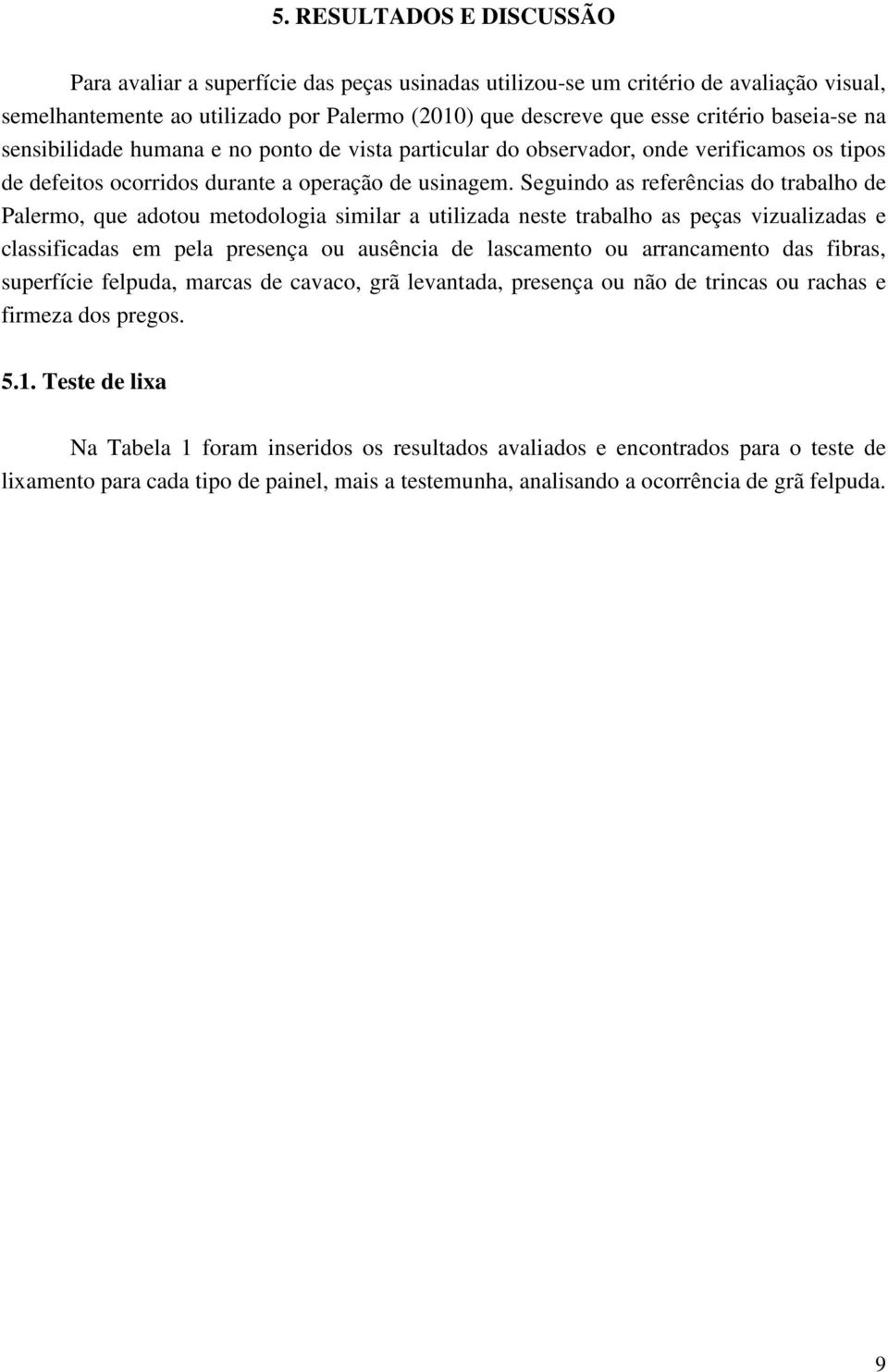 5. RESULTADOS E DISCUSSÃO

Para avaliar a superfície das peças usinadas utilizou-se um critério de avaliação visual, semelhantemente ao utilizado por Palermo (2010) que descreve que esse critério baseia-se na sensibilidade humana e no ponto de vista particular do observador, onde verificamos os tipos de defeitos ocorridos durante a operação de usinagem. Seguindo as referências do trabalho de Palermo, que adotou metodologia similar a utilizada neste trabalho as peças vizualizadas e classificadas em pela presença ou ausência de lascamento ou arrancamento das fibras, superfície felpuda, marcas de cavaco, grã levantada, presença ou não de trincas ou rachas e firmeza dos pregos.

5.1. Teste de lixa

Na Tabela 1 foram inseridos os resultados avaliados e encontrados para o teste de lixamento para cada tipo de painel, mais a testemunha, analisando a ocorrência de grã felpuda.

9